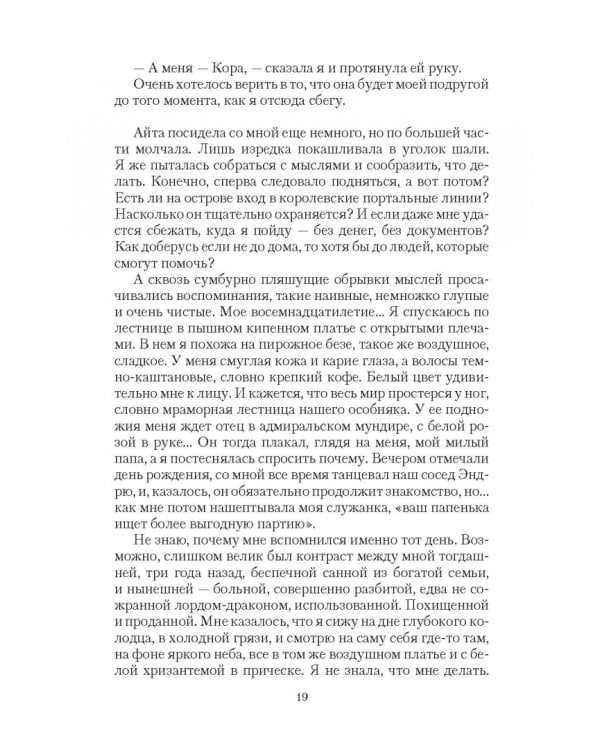 — А меня — Кора, — сказала я и протянула ей руку.
Очень хотелось верить в то, что она будет моей подругой до того момента, как я отсюда сбегу.

Айта посидела со мной еще немного, но по большей части молчала. Лишь изредка покашливала в уголок шали. Я же пыталась собраться с мыслями и сообразить, что делать. Конечно, сперва следовало подняться, а вот потом? Есть ли на острове вход в королевские портальные линии? Насколько он тщательно охраняется? И если даже мне удастся сбежать, куда я пойду — без денег, без документов? Как доберусь если не до дома, то хотя бы до людей, которые смогут помочь?
А сквозь сумбурно пляшущие обрывки мыслей просачивались воспоминания, такие наивные, немножко глупые и очень чистые. Мое восемнадцатилетие... Я спускаюсь по лестнице в пышном кипенном платье с открытыми плечами. В нем я похожа на пирожное безе, такое же воздушное, сладкое. У меня смуглая кожа и карие глаза, а волосы темно-каштановые, словно крепкий кофе. Белый цвет удивительно мне к лицу. И кажется, что весь мир простерся у ног, словно мраморная лестница нашего особняка. У ее подножия меня ждет отец в адмиральском мундире, с белой розой в руке... Он тогда плакал, глядя на меня, мой милый папа, а я постеснялась спросить почему. Вечером отмечали день рождения, со мной все время танцевал наш сосед Эндрю, и, казалось, он обязательно продолжит знакомство, но... как мне потом нашептывала моя служанка, «ваш папенька ищет более выгодную партию».
Не знаю, почему мне вспомнился именно тот день. Возможно, слишком велик был контраст между мной тогдашней, три года назад, беспечной санной из богатой семьи, и нынешней — больной, совершенно разбитой, едва не сожранной лордом-драконом, использованной. Похищенной и проданной. Мне казалось, что я сижу на дне глубокого колодца, в холодной грязи, и смотрю на саму себя где-то там, на фоне яркого неба, все в том же воздушном платье и с белой хризантемой в прическе. Я не знала, что мне делать.

19